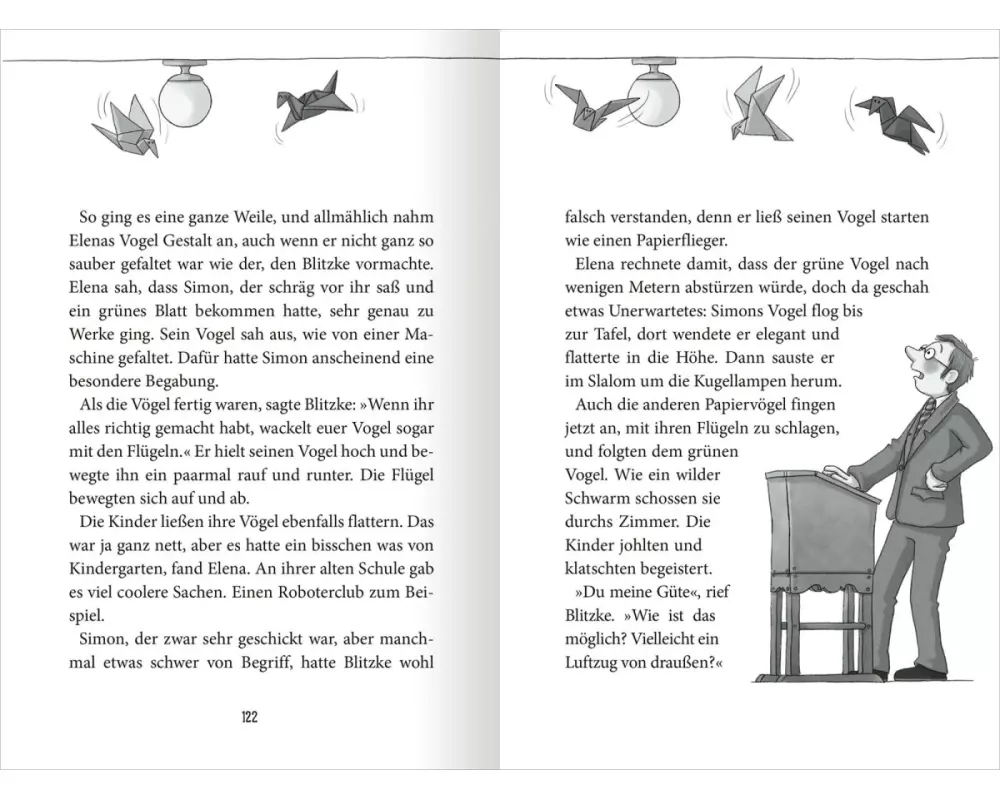 So ging es eine ganze Weile, und allmählich nahm Elenas Vogel Gestalt an, auch wenn er nicht ganz so sauber gefaltet war wie der, den Blitzke vormachte. Elena sah, dass Simon, der schräg vor ihr saß und ein grünes Blatt bekommen hatte, sehr genau zu Werke ging. Sein Vogel sah aus, wie von einer Maschine gefaltet. Dafür hatte Simon anscheinend eine besondere Begabung.

Als die Vögel fertig waren, sagte Blitzke: »Wenn ihr alles richtig gemacht habt, wackelt euer Vogel sogar mit den Flügeln.« Er hielt seinen Vogel hoch und bewegte ihn ein paarmal rauf und runter. Die Flügel bewegten sich auf und ab.

Die Kinder ließen ihre Vögel ebenfalls flattern. Das war ja ganz nett, aber es hatte ein bisschen was von Kindergarten, fand Elena. An ihrer alten Schule gab es viel coolere Sachen. Einen Roboterclub zum Beispiel.

Simon, der zwar sehr geschickt war, aber manchmal etwas schwer von Begriff, hatte Blitzke wohl

122

falsch verstanden, denn er ließ seinen Vogel starten wie einen Papierflieger.

Elena rechnete damit, dass der grüne Vogel nach wenigen Metern abstürzen würde, doch da geschah etwas Unerwartetes: Simons Vogel flog bis zur Tafel, dort wendete er elegant und flatterte in die Höhe. Dann sauste er im Slalom um die Kugellampen herum.

Auch die anderen Papiervögel fingen jetzt an, mit ihren Flügeln zu schlagen, und folgten dem grünen Vogel. Wie ein wilder Schwarm schossen sie durchs Zimmer. Die Kinder johlten und klatschten begeistert.

»Du meine Güte«, rief Blitzke. »Wie ist das möglich? Vielleicht ein Luftzug von draußen?«